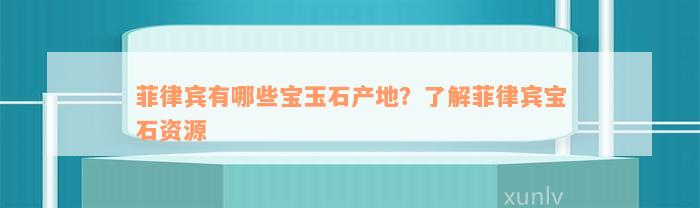 菲律宾有哪些宝玉石产地？了解菲律宾宝石资源

xunlv